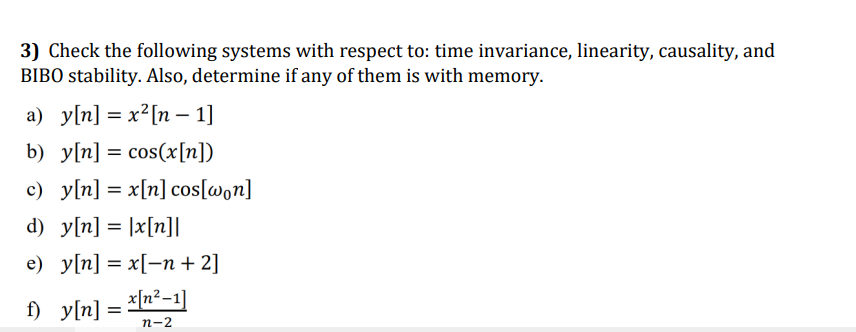 3) Check the following systems with respect to: time invariance, linearity, causality, and BIBO stability. Also, determine if any of them is with memory.

a) $y[n] = x^2[n-1]$

b) $y[n] = \cos(x[n])$

c) $y[n] = x[n]\cos[\omega_0 n]$

d) $y[n] = |x[n]|$

e) $y[n] = x[-n+2]$

f) $y[n] = \frac{x[n^2-1]}{n-2}$